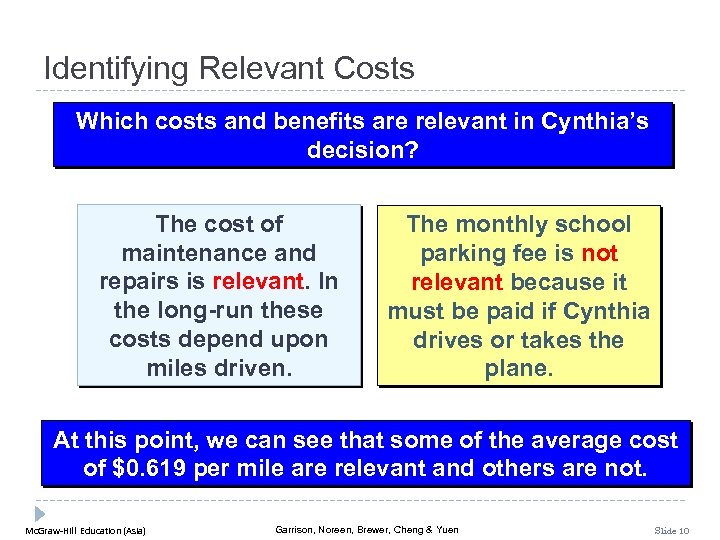 Identifying Relevant Costs

Which costs and benefits are relevant in Cynthia's decision?

The cost of maintenance and repairs is relevant. In the long-run these costs depend upon miles driven.

The monthly school parking fee is not relevant because it must be paid if Cynthia drives or takes the plane.

At this point, we can see that some of the average cost of \$0.619 per mile are relevant and others are not.

McGraw-Hill Education (Asia)

Garrison, Noreen, Brewer, Cheng & Yuen

Slide 10